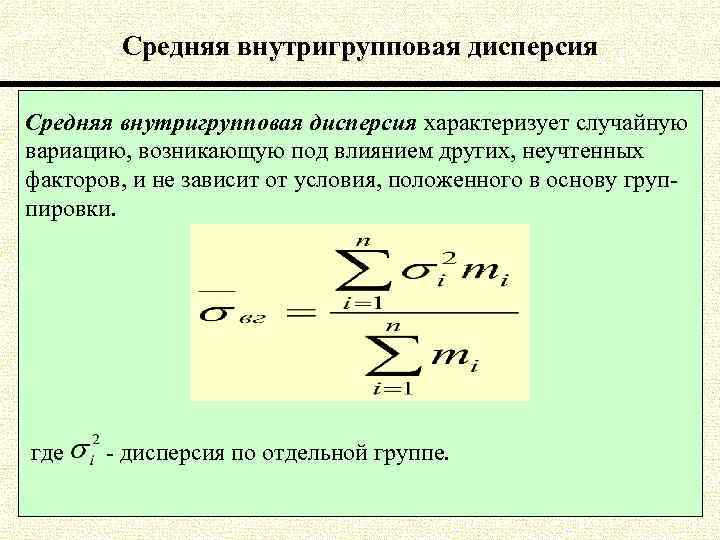 Средняя внутригрупповая дисперсия

Средняя внутригрупповая дисперсия характеризует случайную вариацию, возникающую под влиянием других, неучтенных факторов, и не зависит от условия, положенного в основу группировки.

$\overline{\sigma}_{вг} = \frac{\sum_{i=1}^{n} \sigma_i^2 m_i}{\sum_{i=1}^{n} m_i}$

где $\sigma_i^2$ - дисперсия по отдельной группе.